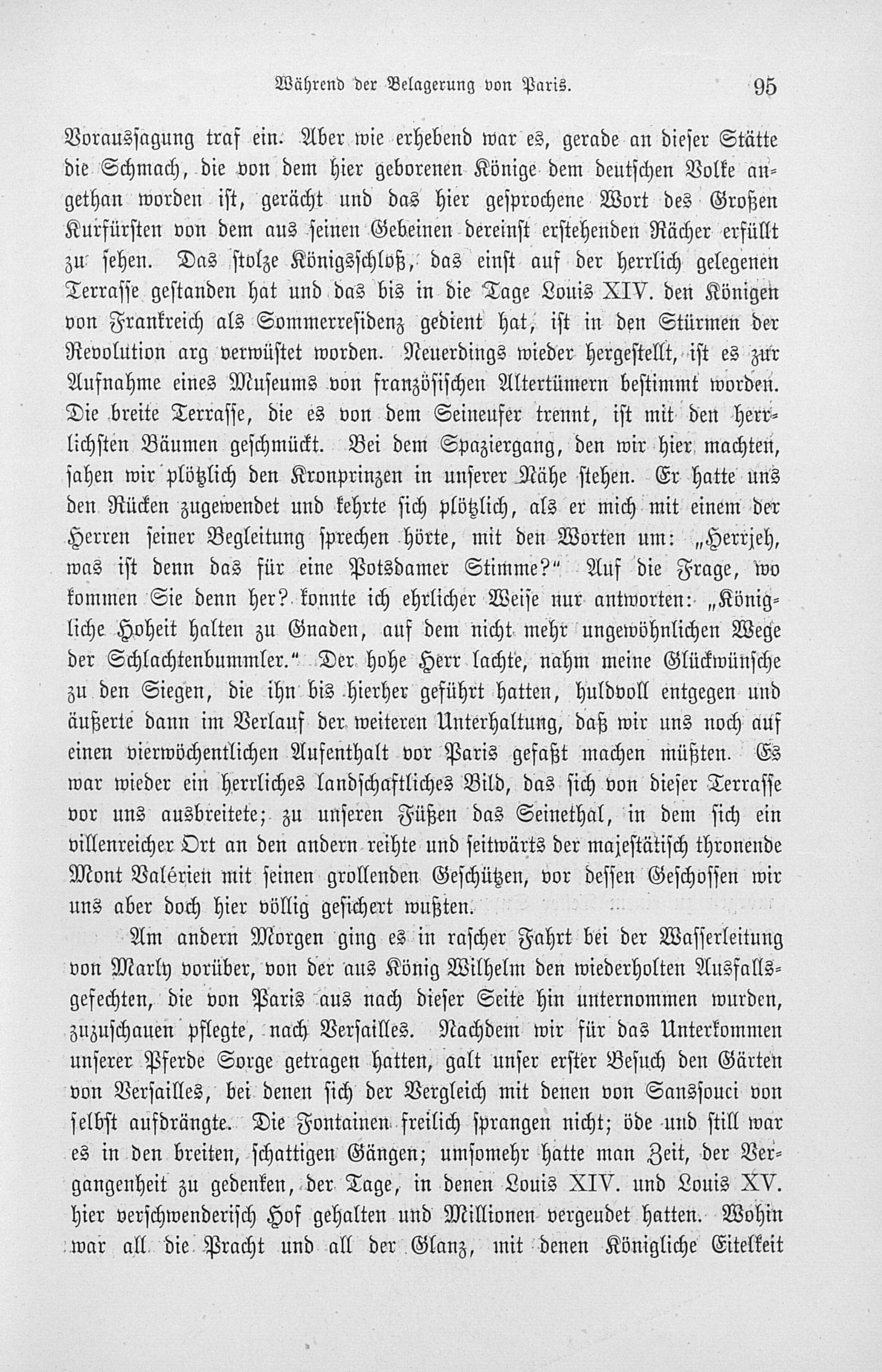 Während der Belagerung von Paris. 95

Voraussagung traf ein. Aber wie erhebend war es, gerade an dieser Stätte die Schmach, die von dem hier geborenen Könige dem deutschen Volke angethan worden ist, gerächt und das hier gesprochene Wort des Großen Kurfürsten von dem aus seinen Gebeinen dereinst erstehenden Rächer erfüllt zu sehen. Das stolze Königsschloß, das einst auf der herrlich gelegenen Terrasse gestanden hat und das bis in die Tage Louis XIV. den Königen von Frankreich als Sommerresidenz gedient hat, ist in den Stürmen der Revolution arg verwüstet worden. Neuerdings wieder hergestellt, ist es zur Aufnahme eines Museums von französischen Altertümern bestimmt worden. Die breite Terrasse, die es von dem Seineufer trennt, ist mit den herrlichsten Bäumen geschmückt. Bei dem Spaziergang, den wir hier machten, sahen wir plötzlich den Kronprinzen in unserer Nähe stehen. Er hatte uns den Rücken zugewendet und kehrte sich plötzlich, als er mich mit einem der Herren seiner Begleitung sprechen hörte, mit den Worten um: „Herrjeh, was ist denn das für eine Potsdamer Stimme?“ Auf die Frage, wo kommen Sie denn her? konnte ich ehrlicher Weise nur antworten: „Königliche Hoheit halten zu Gnaden, auf dem nicht mehr ungewöhnlichen Wege der Schlachtenbummler.“ Der hohe Herr lachte, nahm meine Glückwünsche zu den Siegen, die ihn bis hierher geführt hatten, huldvoll entgegen und äußerte dann im Verlauf der weiteren Unterhaltung, daß wir uns noch auf einen vierwöchentlichen Aufenthalt vor Paris gefaßt machen müßten. Es war wieder ein herrliches landschaftliches Bild, das sich von dieser Terrasse vor uns ausbreitete; zu unseren Füßen das Seinethal, in dem sich ein villenreicher Ort an den andern reihte und seitwärts der majestätisch thronende Mont Valérien mit seinen grollenden Geschützen, vor dessen Geschossen wir uns aber doch hier völlig gesichert wußten.

Am andern Morgen ging es in rascher Fahrt bei der Wasserleitung von Marly vorüber, von der aus König Wilhelm den wiederholten Ausfallsgefechten, die von Paris aus nach dieser Seite hin unternommen wurden, zuzuschauen pflegte, nach Versailles. Nachdem wir für das Unterkommen unserer Pferde Sorge getragen hatten, galt unser erster Besuch den Gärten von Versailles, bei denen sich der Vergleich mit denen von Sanssouci von selbst aufdrängte. Die Fontainen freilich sprangen nicht; öde und still war es in den breiten, schattigen Gängen; umsomehr hatte man Zeit, der Vergangenheit zu gedenken, der Tage, in denen Louis XIV. und Louis XV. hier verschwenderisch Hof gehalten und Millionen vergeudet hatten. Wohin war all die Pracht und all der Glanz, mit denen Königliche Eitelkeit